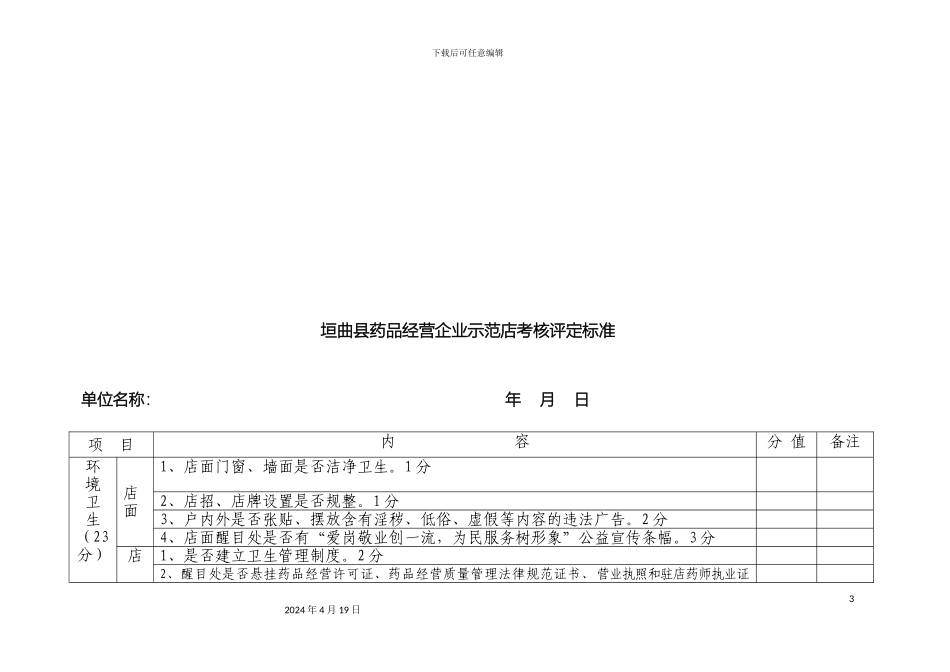 下载后可任意编辑

垣曲县药品经营企业示范店考核评定标准

单位名称：　　　　　　　　　　　　　　年　月　日

| 项　目 | | 内　　　容 | 分 值 | 备注 |
|---|---|---|---|---|
| 环境卫生（23分） | 店面 | 1、店面门窗、墙面是否洁净卫生。1分 | | |
| | | 2、店招、店牌设置是否规整。1分 | | |
| | | 3、户内外是否张贴、摆放含有淫秽、低俗、虚假等内容的违法广告。2分 | | |
| | | 4、店面醒目处是否有“爱岗敬业创一流，为民服务树形象”公益宣传条幅。3分 | | |
| | 店 | 1、是否建立卫生管理制度。2分 | | |
| | | 2、醒目处是否悬挂药品经营许可证、药品经营质量管理法律规范证书、营业执照和驻店药师执业证 | | |

3

2024年4月19日